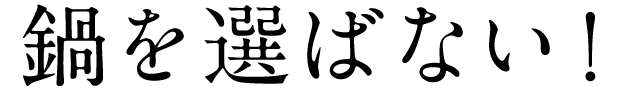 鍋を選ばない！